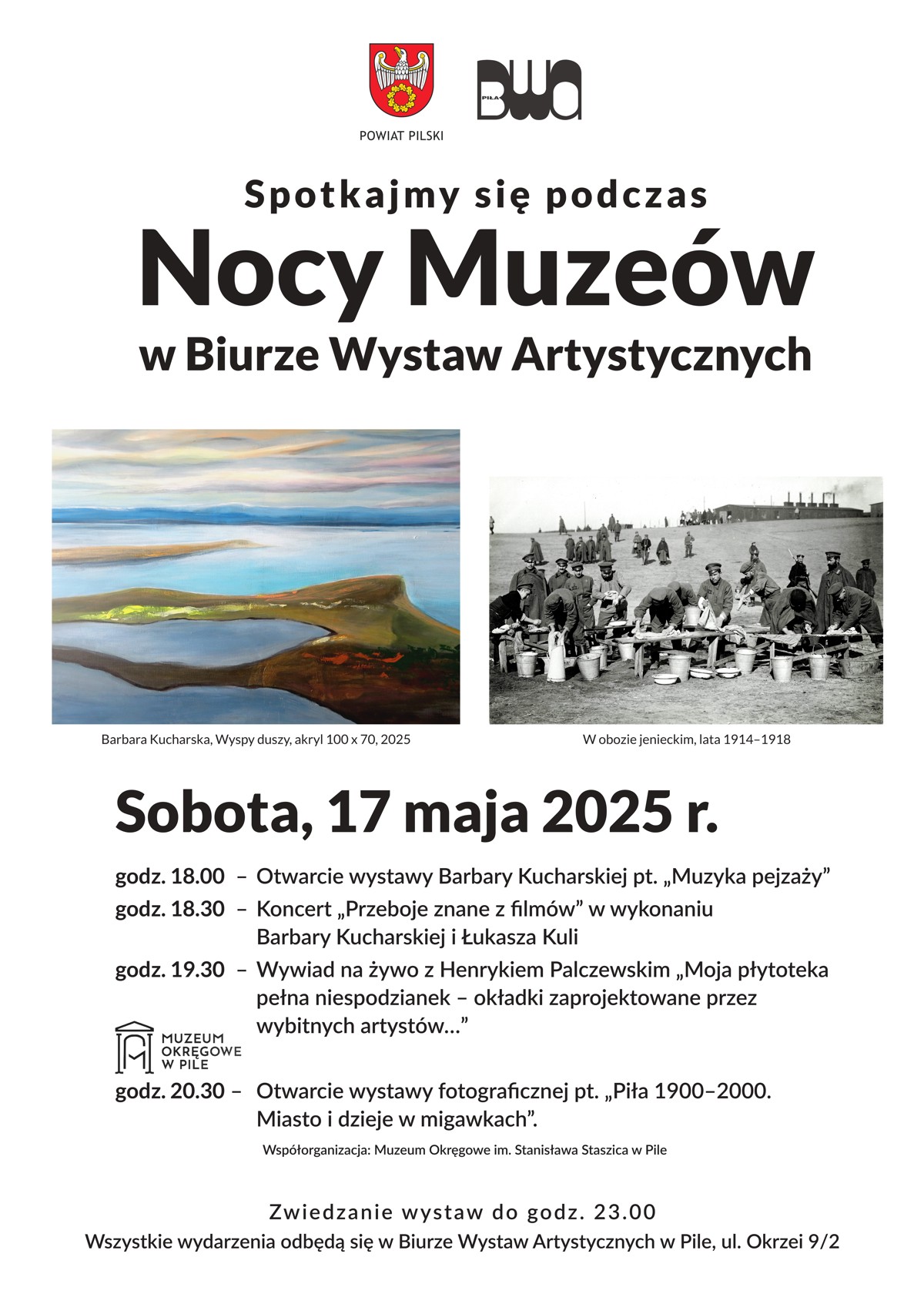 POWIAT PILSKI

PIŁA BWA

Spotkajmy się podczas
Nocy Muzeów
w Biurze Wystaw Artystycznych

Barbara Kucharska, Wyspy duszy, akryl 100 x 70, 2025

W obozie jenieckim, lata 1914–1918

Sobota, 17 maja 2025 r.

godz. 18.00 – Otwarcie wystawy Barbary Kucharskiej pt. „Muzyka pejzaży”

godz. 18.30 – Koncert „Przeboje znane z filmów” w wykonaniu Barbary Kucharskiej i Łukasza Kuli

godz. 19.30 – Wywiad na żywo z Henrykiem Palczewskim „Moja płytoteka pełna niespodzianek – okładki zaprojektowane przez wybitnych artystów…”

MUZEUM OKRĘGOWE W PILE

godz. 20.30 – Otwarcie wystawy fotograficznej pt. „Piła 1900–2000. Miasto i dzieje w migawkach”.

Współorganizacja: Muzeum Okręgowe im. Stanisława Staszica w Pile

Zwiedzanie wystaw do godz. 23.00
Wszystkie wydarzenia odbędą się w Biurze Wystaw Artystycznych w Pile, ul. Okrzei 9/2